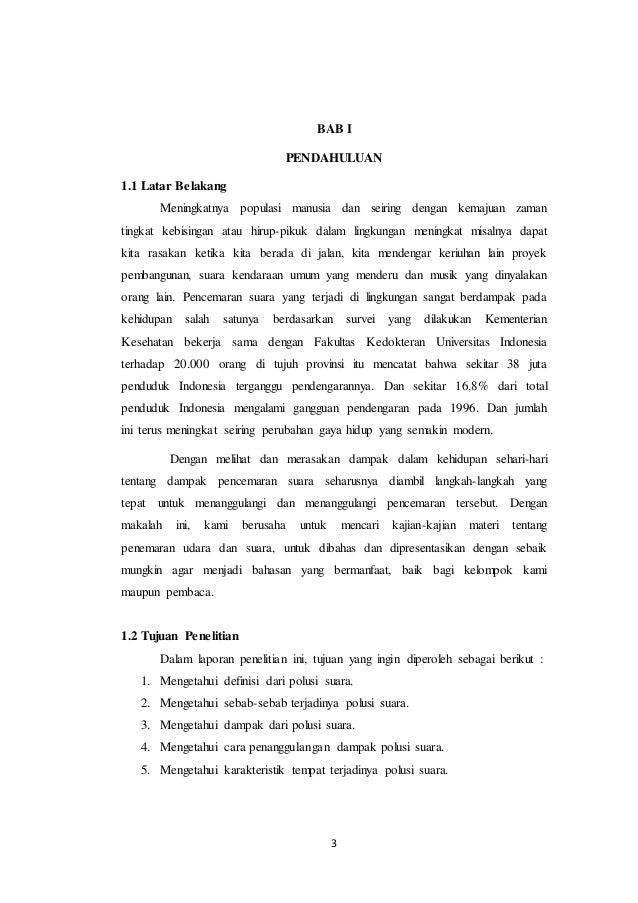 BAB I

PENDAHULUAN

1.1 Latar Belakang

Meningkatnya populasi manusia dan seiring dengan kemajuan zaman tingkat kebisingan atau hirup-pikuk dalam lingkungan meningkat misalnya dapat kita rasakan ketika kita berada di jalan, kita mendengar keriuhan lain proyek pembangunan, suara kendaraan umum yang menderu dan musik yang dinyalakan orang lain. Pencemaran suara yang terjadi di lingkungan sangat berdampak pada kehidupan salah satunya berdasarkan survei yang dilakukan Kementerian Kesehatan bekerja sama dengan Fakultas Kedokteran Universitas Indonesia terhadap 20.000 orang di tujuh provinsi itu mencatat bahwa sekitar 38 juta penduduk Indonesia terganggu pendengarannya. Dan sekitar 16,8% dari total penduduk Indonesia mengalami gangguan pendengaran pada 1996. Dan jumlah ini terus meningkat seiring perubahan gaya hidup yang semakin modern.

Dengan melihat dan merasakan dampak dalam kehidupan sehari-hari tentang dampak pencemaran suara seharusnya diambil langkah-langkah yang tepat untuk menanggulangi dan menanggulangi pencemaran tersebut. Dengan makalah ini, kami berusaha untuk mencari kajian-kajian materi tentang penemaran udara dan suara, untuk dibahas dan dipresentasikan dengan sebaik mungkin agar menjadi bahasan yang bermanfaat, baik bagi kelompok kami maupun pembaca.

1.2 Tujuan Penelitian

Dalam laporan penelitian ini, tujuan yang ingin diperoleh sebagai berikut :

1. Mengetahui definisi dari polusi suara.
2. Mengetahui sebab-sebab terjadinya polusi suara.
3. Mengetahui dampak dari polusi suara.
4. Mengetahui cara penanggulangan dampak polusi suara.
5. Mengetahui karakteristik tempat terjadinya polusi suara.

3